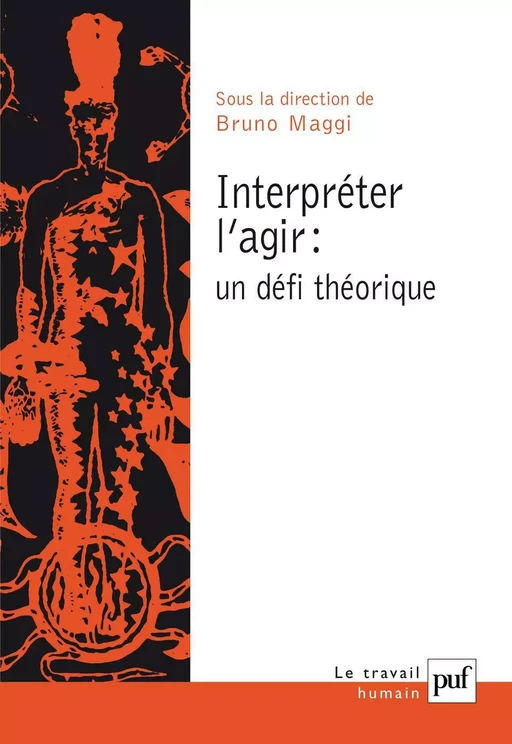 Sous la direction de
Bruno Maggi

Interpréter l'agir :
un défi théorique

Le travail
humain

puf